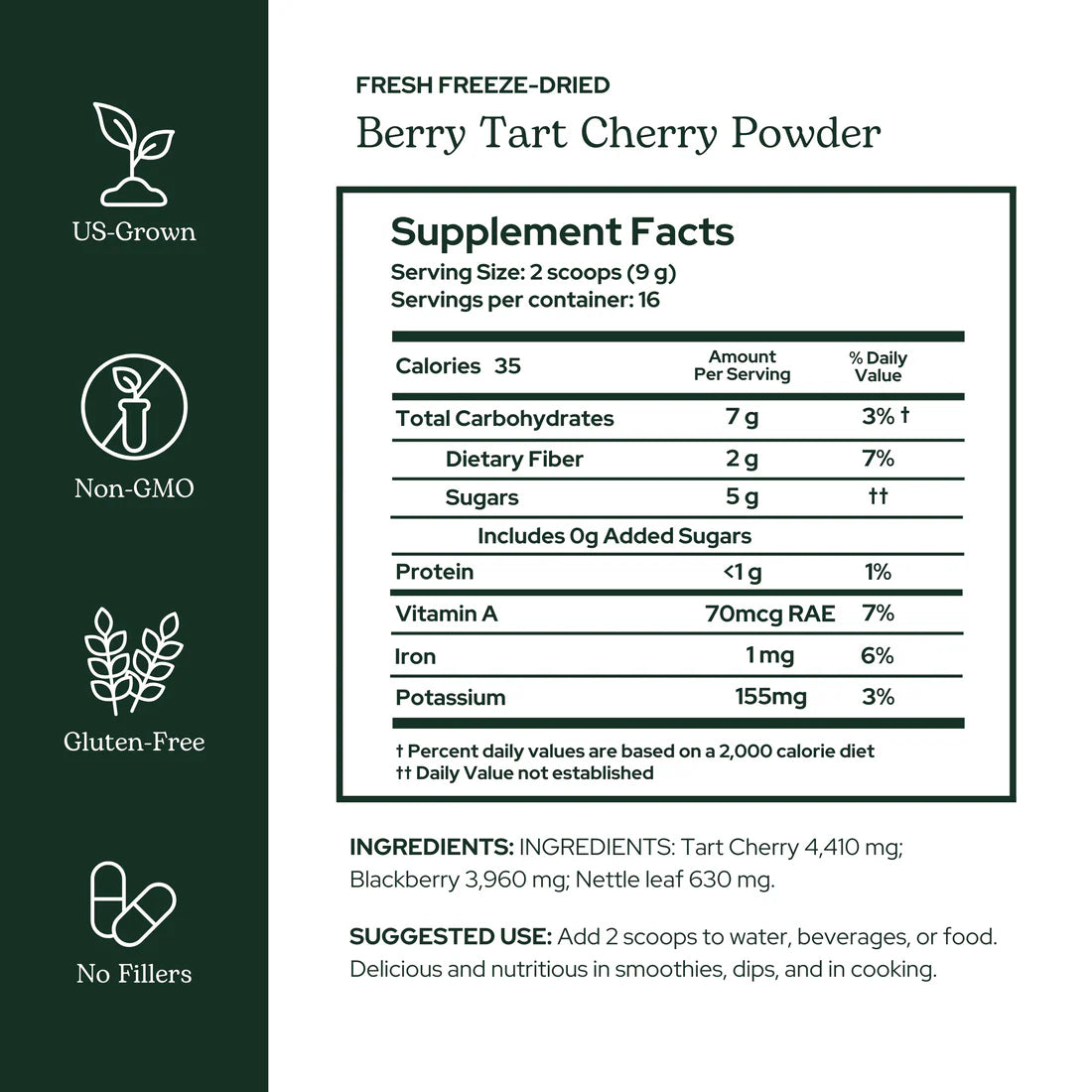 US-Grown

Non-GMO

Gluten-Free

No Fillers

FRESH FREEZE-DRIED

Berry Tart Cherry Powder

Supplement Facts

Serving Size: 2 scoops (9 g)
Servings per container: 16

| Calories 35 | Amount Per Serving | % Daily Value |
|---|---|---|
| Total Carbohydrates | 7 g | 3% † |
| Dietary Fiber | 2 g | 7% |
| Sugars | 5 g | †† |
| Includes 0g Added Sugars | | |
| Protein | <1 g | 1% |
| Vitamin A | 70mcg RAE | 7% |
| Iron | 1 mg | 6% |
| Potassium | 155mg | 3% |

† Percent daily values are based on a 2,000 calorie diet
†† Daily Value not established

INGREDIENTS: INGREDIENTS: Tart Cherry 4,410 mg; Blackberry 3,960 mg; Nettle leaf 630 mg.

SUGGESTED USE: Add 2 scoops to water, beverages, or food. Delicious and nutritious in smoothies, dips, and in cooking.